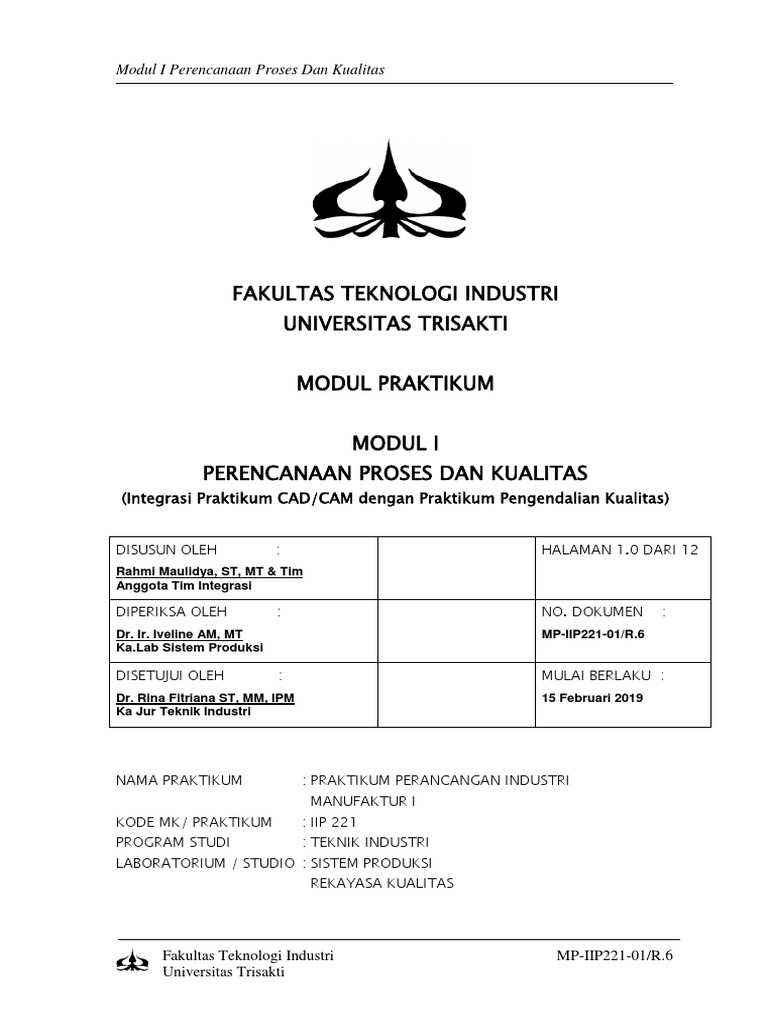 Modul I Perencanaan Proses Dan Kualitas

FAKULTAS TEKNOLOGI INDUSTRI
UNIVERSITAS TRISAKTI

MODUL PRAKTIKUM

MODUL I
PERENCANAAN PROSES DAN KUALITAS
(Integrasi Praktikum CAD/CAM dengan Praktikum Pengendalian Kualitas)

| DISUSUN OLEH : Rahmi Maulidya, ST, MT & Tim Anggota Tim Integrasi | | HALAMAN 1.0 DARI 12 |
|---|---|---|
| DIPERIKSA OLEH : Dr. Ir. Iveline AM, MT Ka.Lab Sistem Produksi | | NO. DOKUMEN : MP-IIP221-01/R.6 |
| DISETUJUI OLEH : Dr. Rina Fitriana ST, MM, IPM Ka Jur Teknik Industri | | MULAI BERLAKU : 15 Februari 2019 |

NAMA PRAKTIKUM : PRAKTIKUM PERANCANGAN INDUSTRI MANUFAKTUR I
KODE MK/ PRAKTIKUM : IIP 221
PROGRAM STUDI : TEKNIK INDUSTRI
LABORATORIUM / STUDIO : SISTEM PRODUKSI
REKAYASA KUALITAS

Fakultas Teknologi Industri
Universitas Trisakti
MP-IIP221-01/R.6